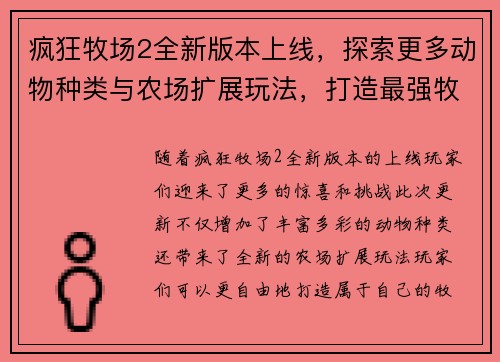 疯狂牧场2全新版本上线，探索更多动物种类与农场扩展玩法，打造最强牧

随着疯狂牧场2全新版本的上线玩家们迎来了更多的惊喜和挑战此次更新不仅增加了丰富多彩的动物种类还带来了全新的农场扩展玩法玩家们可以更自由地打造属于自己的牧